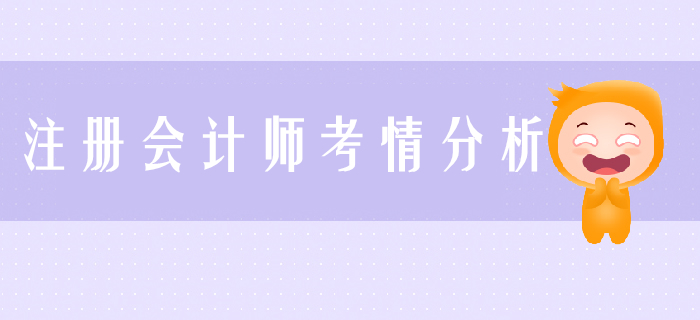 注册会计师考情分析